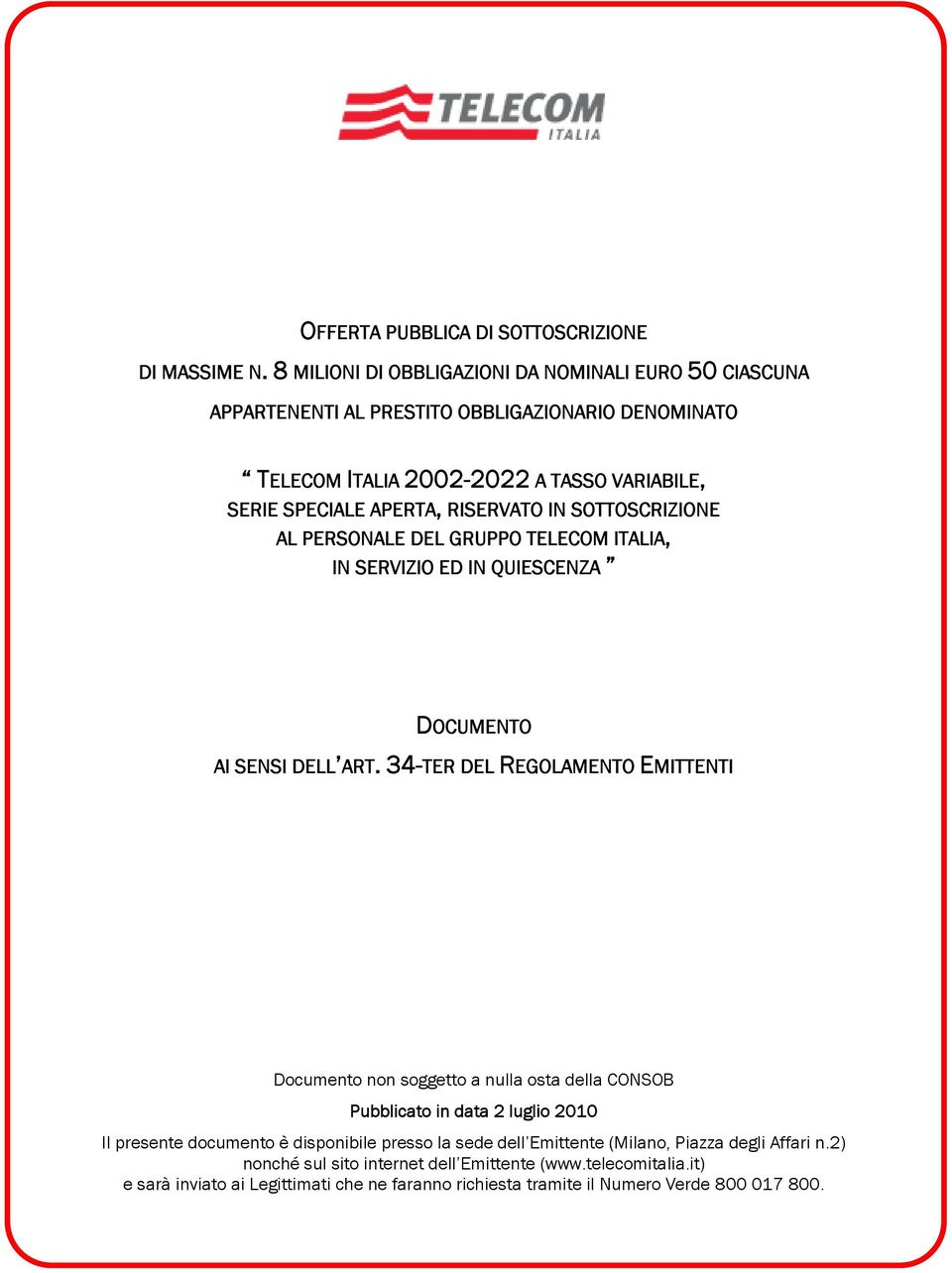 TELECOM ITALIA

OFFERTA PUBBLICA DI SOTTOSCRIZIONE

DI MASSIME N. 8 MILIONI DI OBBLIGAZIONI DA NOMINALI EURO 50 CIASCUNA

APPARTENENTI AL PRESTITO OBBLIGAZIONARIO DENOMINATO

“ TELECOM ITALIA 2002-2022 A TASSO VARIABILE, SERIE SPECIALE APERTA, RISERVATO IN SOTTOSCRIZIONE AL PERSONALE DEL GRUPPO TELECOM ITALIA, IN SERVIZIO ED IN QUIESCENZA ”

DOCUMENTO
AI SENSI DELL’ART. 34-TER DEL REGOLAMENTO EMITTENTI

Documento non soggetto a nulla osta della CONSOB

Pubblicato in data 2 luglio 2010

Il presente documento è disponibile presso la sede dell’Emittente (Milano, Piazza degli Affari n.2) nonché sul sito internet dell’Emittente (www.telecomitalia.it) e sarà inviato ai Legittimati che ne faranno richiesta tramite il Numero Verde 800 017 800.